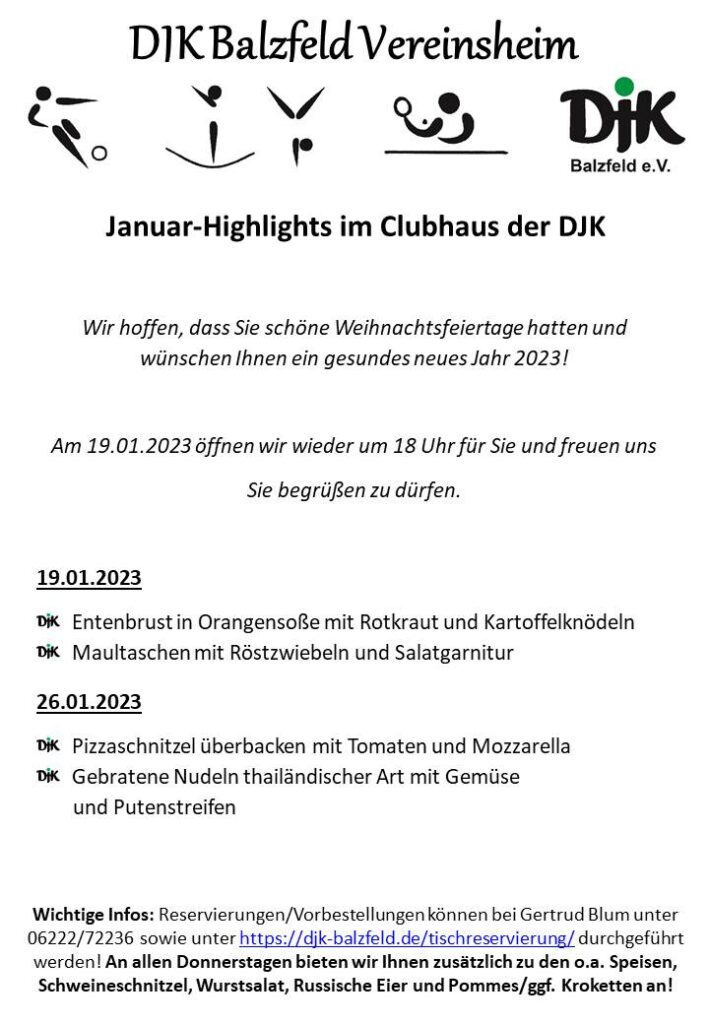 DJK Balzfeld Vereinsheim

DJK
Balzfeld e.V.

Januar-Highlights im Clubhaus der DJK

Wir hoffen, dass Sie schöne Weihnachtsfeiertage hatten und wünschen Ihnen ein gesundes neues Jahr 2023!

Am 19.01.2023 öffnen wir wieder um 18 Uhr für Sie und freuen uns

Sie begrüßen zu dürfen.

19.01.2023

DJK Entenbrust in Orangensoße mit Rotkraut und Kartoffelknödeln
DJK Maultaschen mit Röstzwiebeln und Salatgarnitur

26.01.2023

DJK Pizzaschnitzel überbacken mit Tomaten und Mozzarella
DJK Gebratene Nudeln thailändischer Art mit Gemüse und Putenstreifen

Wichtige Infos: Reservierungen/Vorbestellungen können bei Gertrud Blum unter 06222/72236 sowie unter https://djk-balzfeld.de/tischreservierung/ durchgeführt werden! An allen Donnerstagen bieten wir Ihnen zusätzlich zu den o.a. Speisen, Schweineschnitzel, Wurstsalat, Russische Eier und Pommes/ggf. Kroketten an!